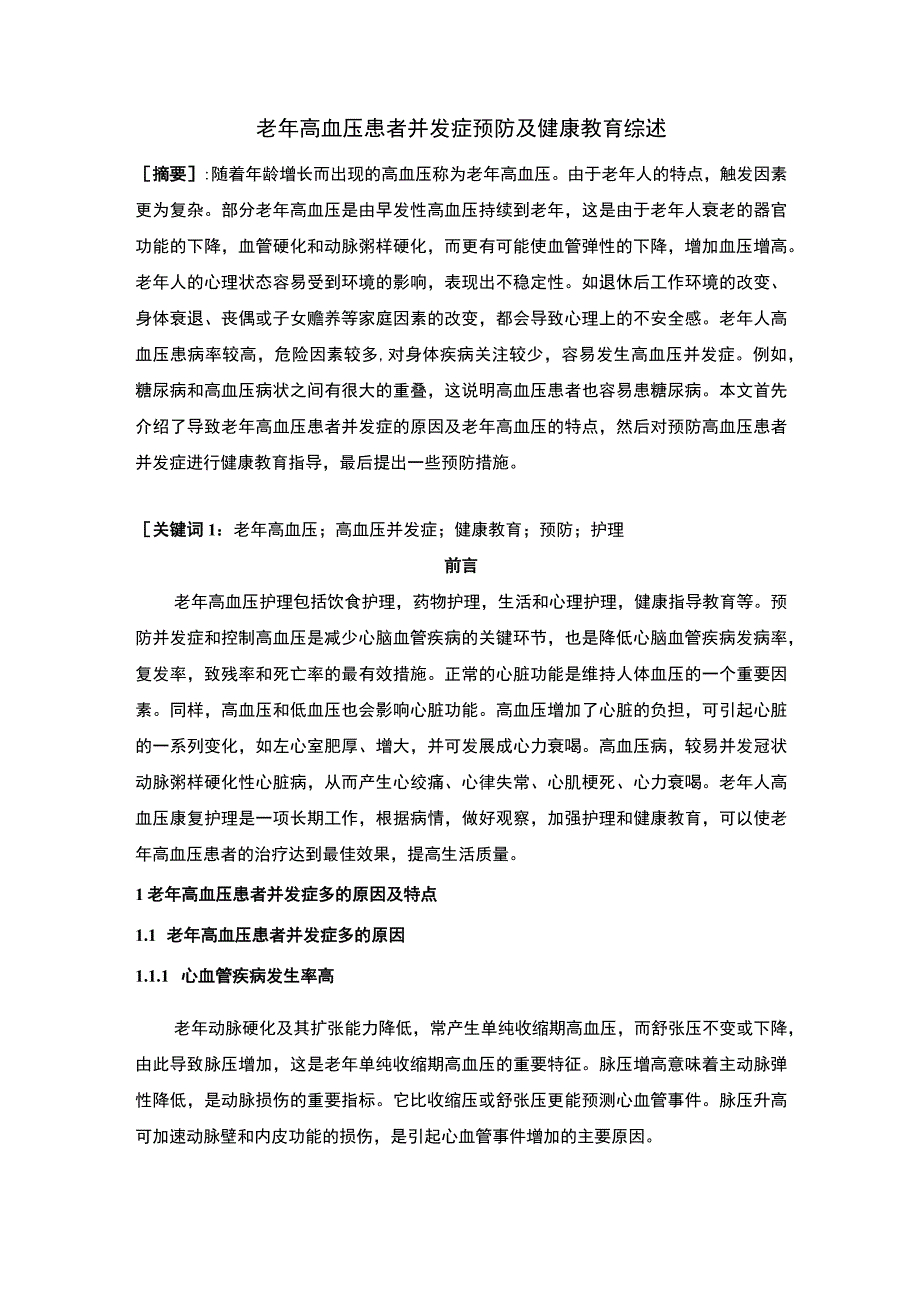 老年高血压患者并发症预防及健康教育综述

［摘要］:随着年龄增长而出现的高血压称为老年高血压。由于老年人的特点，触发因素更为复杂。部分老年高血压是由早发性高血压持续到老年，这是由于老年人衰老的器官功能的下降，血管硬化和动脉粥样硬化，而更有可能使血管弹性的下降，增加血压增高。老年人的心理状态容易受到环境的影响，表现出不稳定性。如退休后工作环境的改变、身体衰退、丧偶或子女赡养等家庭因素的改变，都会导致心理上的不安全感。老年人高血压患病率较高，危险因素较多,对身体疾病关注较少，容易发生高血压并发症。例如，糖尿病和高血压病状之间有很大的重叠，这说明高血压患者也容易患糖尿病。本文首先介绍了导致老年高血压患者并发症的原因及老年高血压的特点，然后对预防高血压患者并发症进行健康教育指导，最后提出一些预防措施。

［关键词 1：老年高血压；高血压并发症；健康教育；预防；护理

前言

老年高血压护理包括饮食护理，药物护理，生活和心理护理，健康指导教育等。预防并发症和控制高血压是减少心脑血管疾病的关键环节，也是降低心脑血管疾病发病率，复发率，致残率和死亡率的最有效措施。正常的心脏功能是维持人体血压的一个重要因素。同样，高血压和低血压也会影响心脏功能。高血压增加了心脏的负担，可引起心脏的一系列变化，如左心室肥厚、增大，并可发展成心力衰喝。高血压病，较易并发冠状动脉粥样硬化性心脏病，从而产生心绞痛、心律失常、心肌梗死、心力衰喝。老年人高血压康复护理是一项长期工作，根据病情，做好观察，加强护理和健康教育，可以使老年高血压患者的治疗达到最佳效果，提高生活质量。

1 老年高血压患者并发症多的原因及特点

1.1 老年高血压患者并发症多的原因

1.1.1 心血管疾病发生率高

老年动脉硬化及其扩张能力降低，常产生单纯收缩期高血压，而舒张压不变或下降，由此导致脉压增加，这是老年单纯收缩期高血压的重要特征。脉压增高意味着主动脉弹性降低，是动脉损伤的重要指标。它比收缩压或舒张压更能预测心血管事件。脉压升高可加速动脉壁和内皮功能的损伤，是引起心血管事件增加的主要原因。